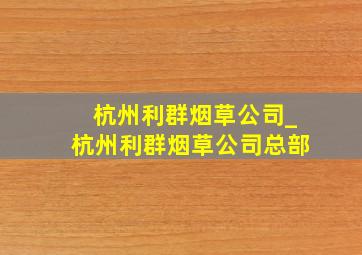 杭州利群烟草公司_
杭州利群烟草公司总部